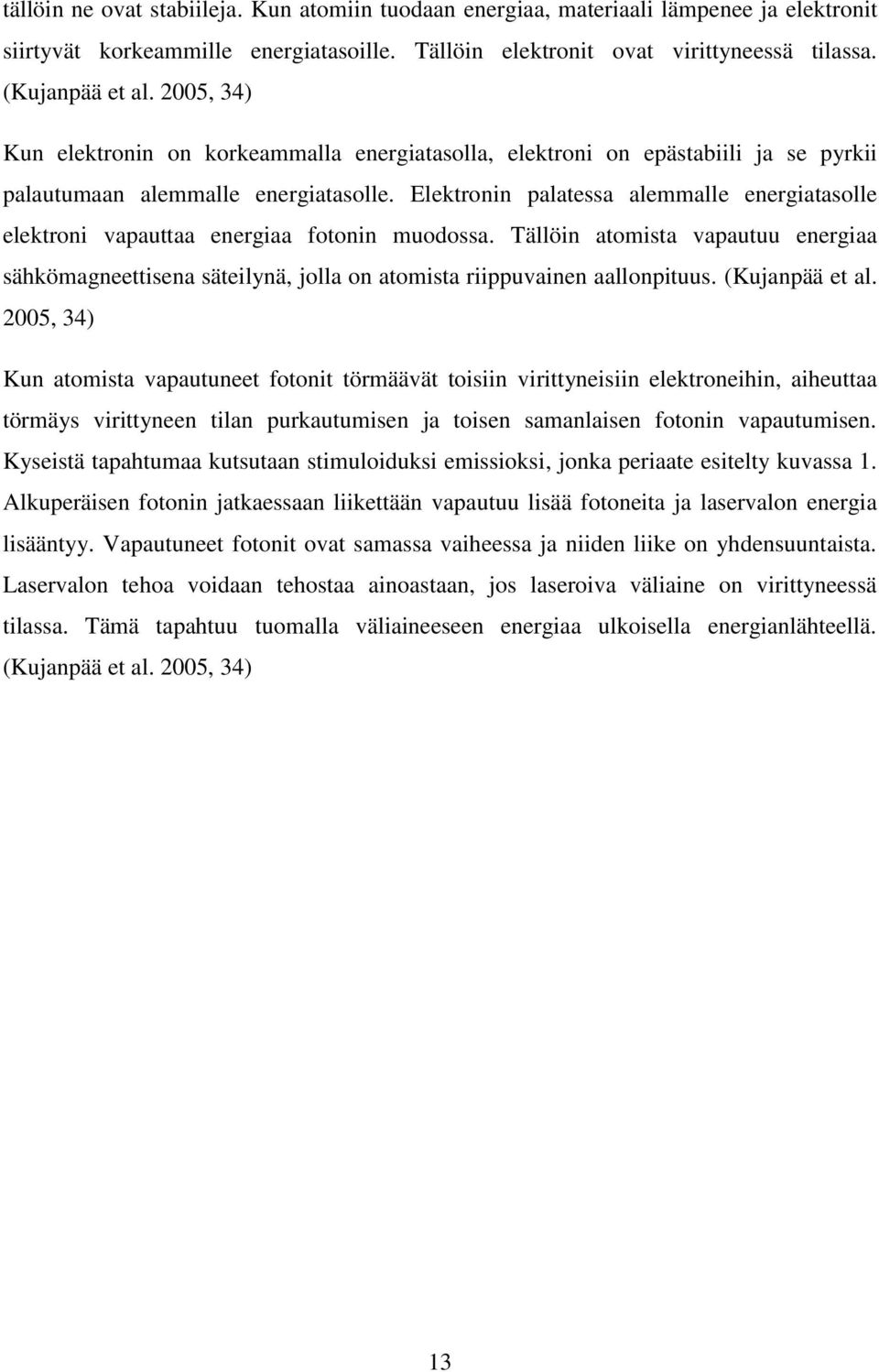 tällöin ne ovat stabiileja. Kun atomiin tuodaan energiaa, materiaali lämpenee ja elektronit siirtyvät korkeammille energiatasoille. Tällöin elektronit ovat virittyneessä tilassa. (Kujanpää et al. 2005, 34)

Kun elektronin on korkeammalla energiatasolla, elektroni on epästabiili ja se pyrkii palautumaan alemmalle energiatasolle. Elektronin palatessa alemmalle energiatasolle elektroni vapauttaa energiaa fotonin muodossa. Tällöin atomista vapautuu energiaa sähkömagneettisena säteilynä, jolla on atomista riippuvainen aallonpituus. (Kujanpää et al. 2005, 34)

Kun atomista vapautuneet fotonit törmäävät toisiin virittyneisiin elektroneihin, aiheuttaa törmäys virittyneen tilan purkautumisen ja toisen samanlaisen fotonin vapautumisen. Kyseistä tapahtumaa kutsutaan stimuloiduksi emissioksi, jonka periaate esitelty kuvassa 1. Alkuperäisen fotonin jatkaessaan liikettään vapautuu lisää fotoneita ja laservalon energia lisääntyy. Vapautuneet fotonit ovat samassa vaiheessa ja niiden liike on yhdensuuntaista. Laservalon tehoa voidaan tehostaa ainoastaan, jos laseroiva väliaine on virittyneessä tilassa. Tämä tapahtuu tuomalla väliaineeseen energiaa ulkoisella energianlähteellä. (Kujanpää et al. 2005, 34)

13